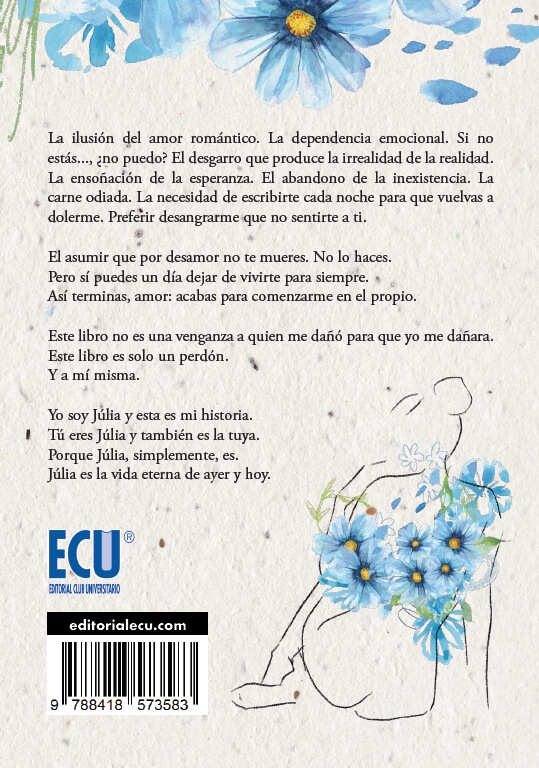 La ilusión del amor romántico. La dependencia emocional. Si no estás..., ¿no puedo? El desgarro que produce la irrealidad de la realidad. La ensoñación de la esperanza. El abandono de la inexistencia. La carne odiada. La necesidad de escribirte cada noche para que vuelvas a dolerme. Preferir desangrarme que no sentirte a ti.

El asumir que por desamor no te mueres. No lo haces.
Pero sí puedes un día dejar de vivirte para siempre.
Así terminas, amor: acabas para comenzarme en el propio.

Este libro no es una venganza a quien me dañó para que yo me dañara.
Este libro es solo un perdón.
Y a mí misma.

Yo soy Júlia y esta es mi historia.
Tú eres Júlia y también es la tuya.
Porque Júlia, simplemente, es.
Júlia es la vida eterna de ayer y hoy.

ECU®
EDITORIAL CLUB UNIVERSITARIO

editorialecu.com

9 788418 573583